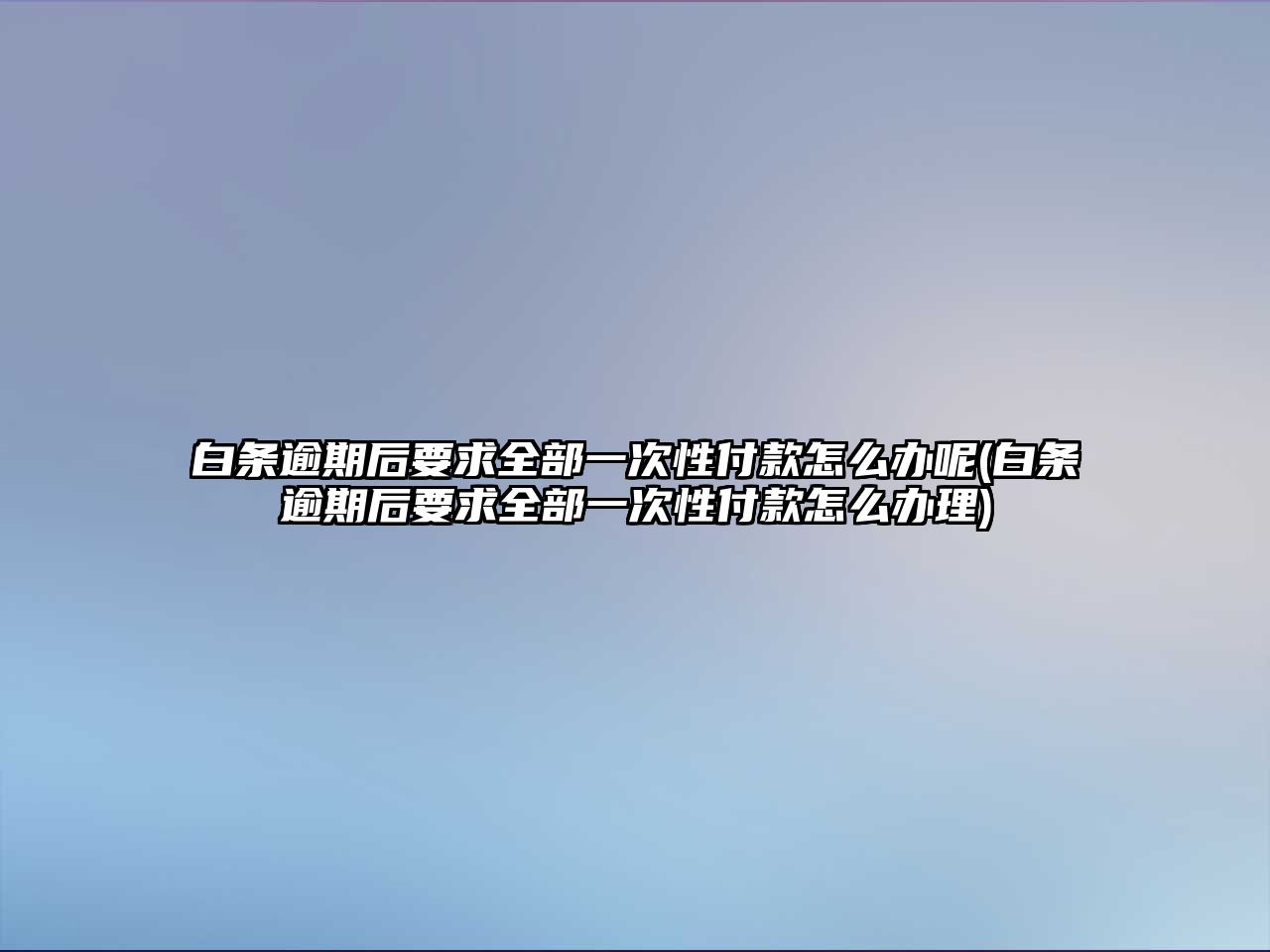 白条逾期后要求全部一次性付款怎么办呢(白条逾期后要求全部一次性付款怎么办理)